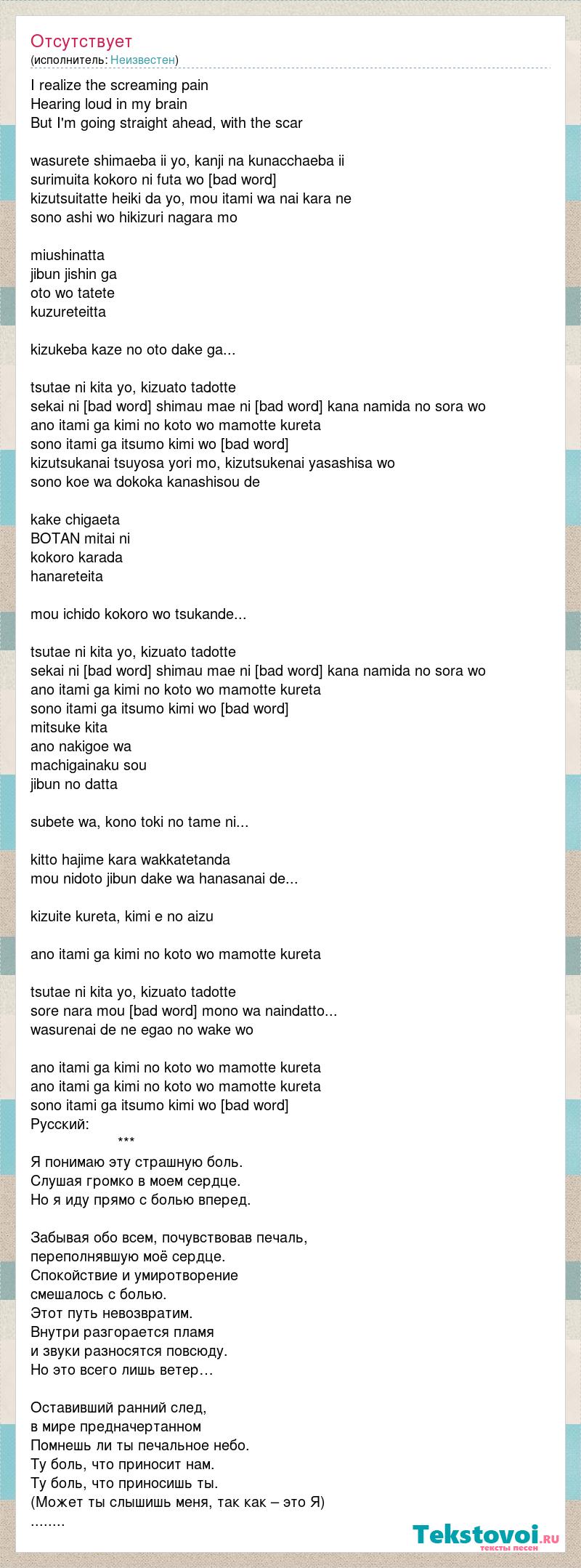 Отсутствует
(исполнитель: Неизвестен)

I realize the screaming pain
Hearing loud in my brain
But I'm going straight ahead, with the scar

wasurete shimaeba ii yo, kanji na kunacchaeba ii
surimuita kokoro ni futa wo [bad word]
kizutsuitatte heiki da yo, mou itami wa nai kara ne
sono ashi wo hikizuri nagara mo

miushinatta
jibun jishin ga
oto wo tatete
kuzureteitta

kizukeba kaze no oto dake ga...

tsutae ni kita yo, kizuato tadotte
sekai ni [bad word] shimau mae ni [bad word] kana namida no sora wo
ano itami ga kimi no koto wo mamotte kureta
sono itami ga itsumo kimi wo [bad word]
kizutsukanai tsuyosa yori mo, kizutsukenai yasashisa wo
sono koe wa dokoka kanashisou de

kake chigaeta
BOTAN mitai ni
kokoro karada
hanareteita

mou ichido kokoro wo tsukande...

tsutae ni kita yo, kizuato tadotte
sekai ni [bad word] shimau mae ni [bad word] kana namida no sora wo
ano itami ga kimi no koto wo mamotte kureta
sono itami ga itsumo kimi wo [bad word]
mitsuke kita
ano nakigoe wa
machigainaku sou
jibun no datta

subete wa, kono toki no tame ni...

kitto hajime kara wakkatetanda
mou nidoto jibun dake wa hanasanai de...

kizuite kureta, kimi e no aizu

ano itami ga kimi no koto wo mamotte kureta

tsutae ni kita yo, kizuato tadotte
sore nara mou [bad word] mono wa naindatto...
wasurenai de ne egao no wake wo

ano itami ga kimi no koto wo mamotte kureta
ano itami ga kimi no koto wo mamotte kureta
sono itami ga itsumo kimi wo [bad word]
Русский:
***
Я понимаю эту страшную боль.
Слушая громко в моем сердце.
Но я иду прямо с болью вперед.

Забывая обо всем, почувствовав печаль,
переполнявшую моё сердце.
Спокойствие и умиротворение
смешалось с болью.
Этот путь невозвратим.
Внутри разгорается пламя
и звуки разносятся повсюду.
Но это всего лишь ветер…

Оставивший ранний след,
в мире предначертанном
Помнешь ли ты печальное небо.
Ту боль, что приносит нам.
Ту боль, что приносишь ты.
(Может ты слышишь меня, так как – это Я)
........

Tekstovoi.ru
тексты песен